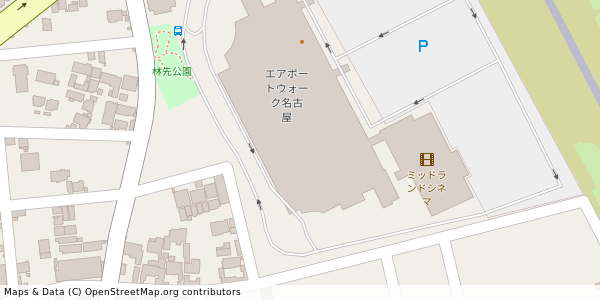 林先公園

エアポートウォーク名古屋

P

ミッドランドシネマ

Maps & Data (C) OpenStreetMap.org contributors